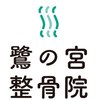 鷺の宮
整骨院